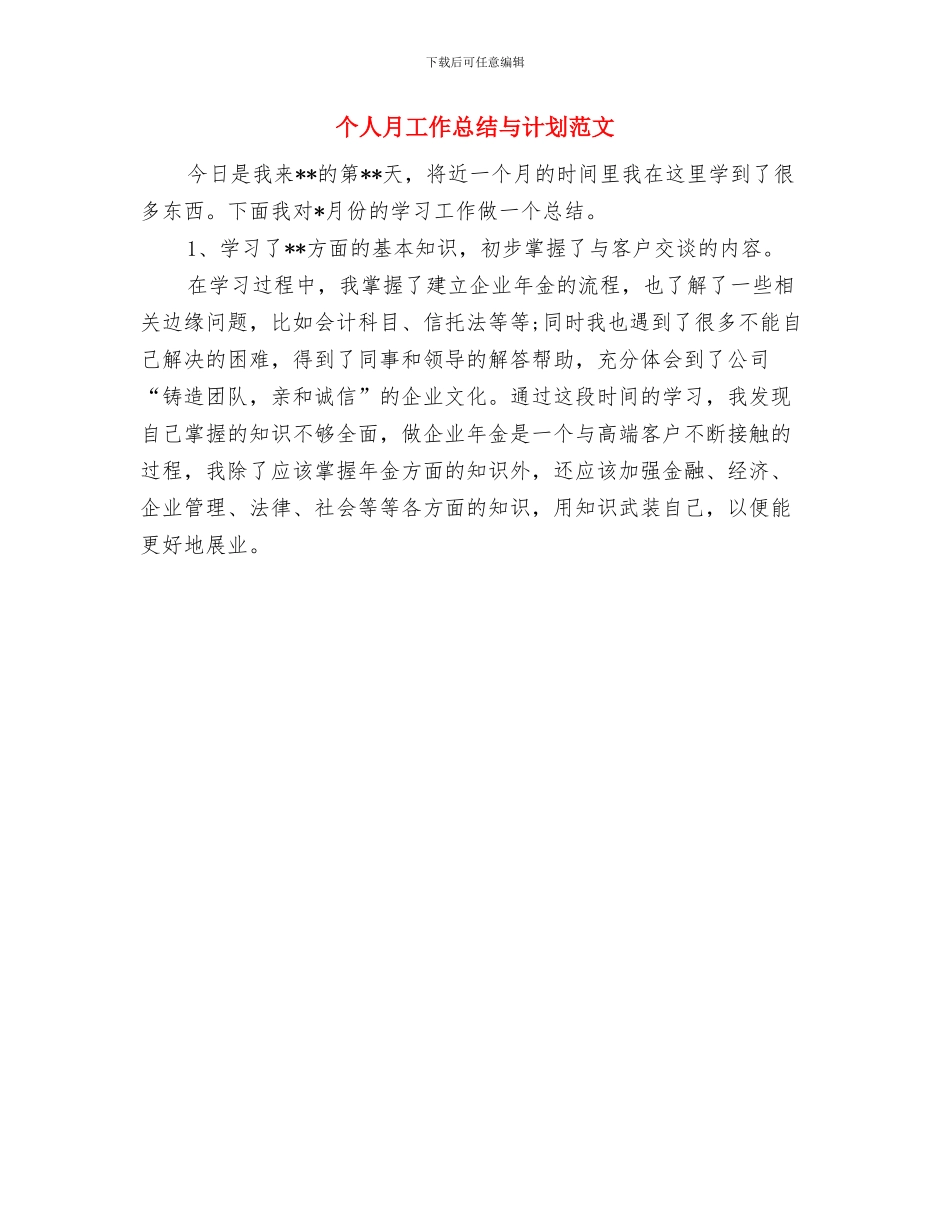 下载后可任意编辑

个人月工作总结与计划范文

今日是我来**的第**天，将近一个月的时间里我在这里学到了很多东西。下面我对*月份的学习工作做一个总结。

1、学习了**方面的基本知识，初步掌握了与客户交谈的内容。

在学习过程中，我掌握了建立企业年金的流程，也了解了一些相关边缘问题，比如会计科目、信托法等等;同时我也遇到了很多不能自己解决的困难，得到了同事和领导的解答帮助，充分体会到了公司“铸造团队，亲和诚信”的企业文化。通过这段时间的学习，我发现自己掌握的知识不够全面，做企业年金是一个与高端客户不断接触的过程，我除了应该掌握年金方面的知识外，还应该加强金融、经济、企业管理、法律、社会等等各方面的知识，用知识武装自己，以便能更好地展业。